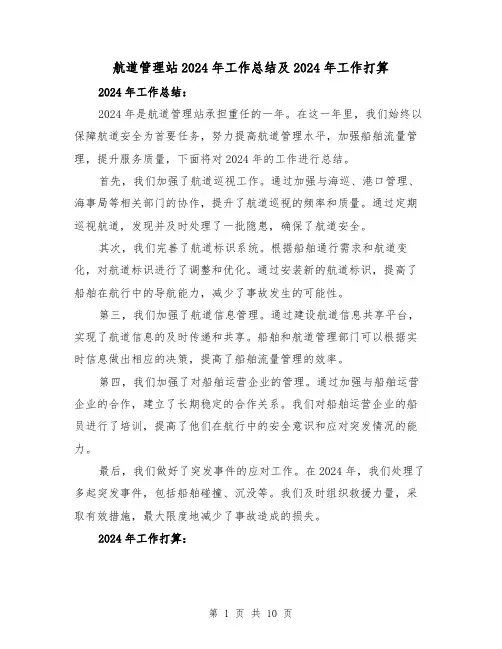 航道管理站2024年工作总结及2024年工作打算

2024年工作总结：

2024年是航道管理站承担重任的一年。在这一年里，我们始终以保障航道安全为首要任务，努力提高航道管理水平，加强船舶流量管理，提升服务质量，下面将对2024年的工作进行总结。

首先，我们加强了航道巡视工作。通过加强与海巡、港口管理、海事局等相关部门的协作，提升了航道巡视的频率和质量。通过定期巡视航道，发现并及时处理了一批隐患，确保了航道安全。

其次，我们完善了航道标识系统。根据船舶通行需求和航道变化，对航道标识进行了调整和优化。通过安装新的航道标识，提高了船舶在航行中的导航能力，减少了事故发生的可能性。

第三，我们加强了航道信息管理。通过建设航道信息共享平台，实现了航道信息的及时传递和共享。船舶和航道管理部门可以根据实时信息做出相应的决策，提高了船舶流量管理的效率。

第四，我们加强了对船舶运营企业的管理。通过加强与船舶运营企业的合作，建立了长期稳定的合作关系。我们对船舶运营企业的船员进行了培训，提高了他们在航行中的安全意识和应对突发情况的能力。

最后，我们做好了突发事件的应对工作。在2024年，我们处理了多起突发事件，包括船舶碰撞、沉没等。我们及时组织救援力量，采取有效措施，最大限度地减少了事故造成的损失。

2024年工作打算：

第 1 页 共 10 页